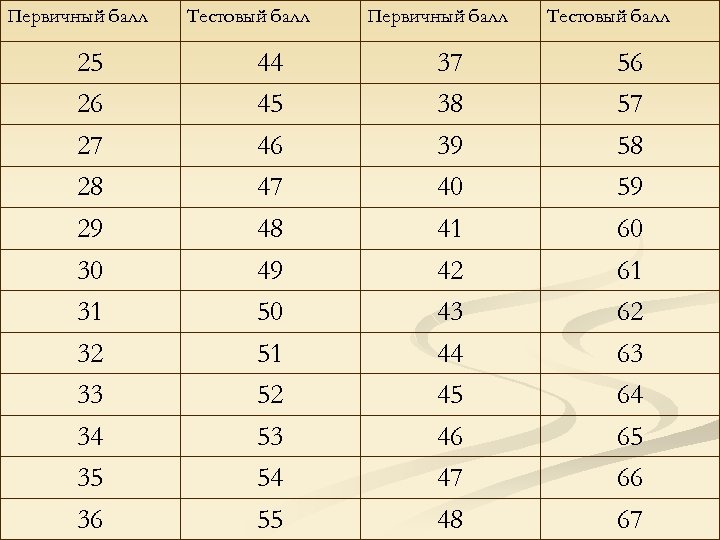 | Первичный балл | Тестовый балл | Первичный балл | Тестовый балл |
|---|---|---|---|
| 25 | 44 | 37 | 56 |
| 26 | 45 | 38 | 57 |
| 27 | 46 | 39 | 58 |
| 28 | 47 | 40 | 59 |
| 29 | 48 | 41 | 60 |
| 30 | 49 | 42 | 61 |
| 31 | 50 | 43 | 62 |
| 32 | 51 | 44 | 63 |
| 33 | 52 | 45 | 64 |
| 34 | 53 | 46 | 65 |
| 35 | 54 | 47 | 66 |
| 36 | 55 | 48 | 67 |